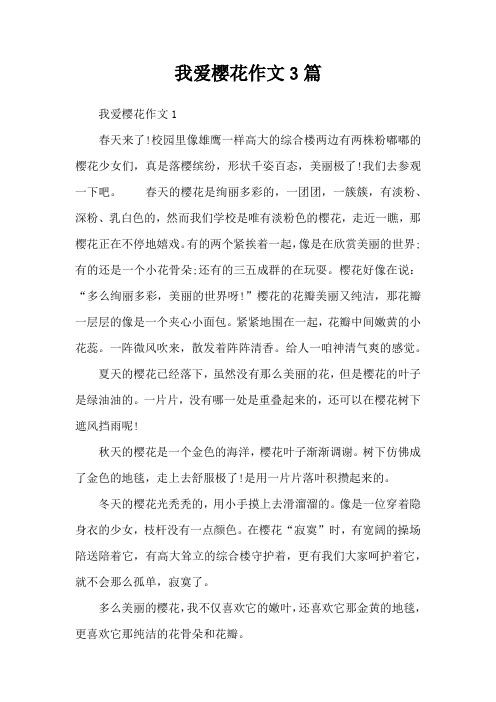 我爱樱花作文3篇

我爱樱花作文1

春天来了!校园里像雄鹰一样高大的综合楼两边有两株粉嘟嘟的樱花少女们，真是落樱缤纷，形状千姿百态，美丽极了!我们去参观一下吧。 春天的樱花是绚丽多彩的，一团团，一簇簇，有淡粉、深粉、乳白色的，然而我们学校是唯有淡粉色的樱花，走近一瞧，那樱花正在不停地嬉戏。有的两个紧挨着一起，像是在欣赏美丽的世界;有的还是一个小花骨朵;还有的三五成群的在玩耍。樱花好像在说:“多么绚丽多彩，美丽的世界呀!”樱花的花瓣美丽又纯洁，那花瓣一层层的像是一个夹心小面包。紧紧地围在一起，花瓣中间嫩黄的小花蕊。一阵微风吹来，散发着阵阵清香。给人一咱神清气爽的感觉。

夏天的樱花已经落下，虽然没有那么美丽的花，但是樱花的叶子是绿油油的。一片片，没有哪一处是重叠起来的，还可以在樱花树下遮风挡雨呢!

秋天的樱花是一个金色的海洋，樱花叶子渐渐调谢。树下仿佛成了金色的地毯，走上去舒服极了!是用一片片落叶积攒起来的。

冬天的樱花光秃秃的，用小手摸上去滑溜溜的。像是一位穿着隐身衣的少女，枝杆没有一点颜色。在樱花“寂寞”时，有宽阔的操场陪送陪着它，有高大耸立的综合楼守护着，更有我们大家呵护着它，就不会那么孤单，寂寞了。

多么美丽的樱花，我不仅喜欢它的嫩叶，还喜欢它那金黄的地毯，更喜欢它那纯洁的花骨朵和花瓣。